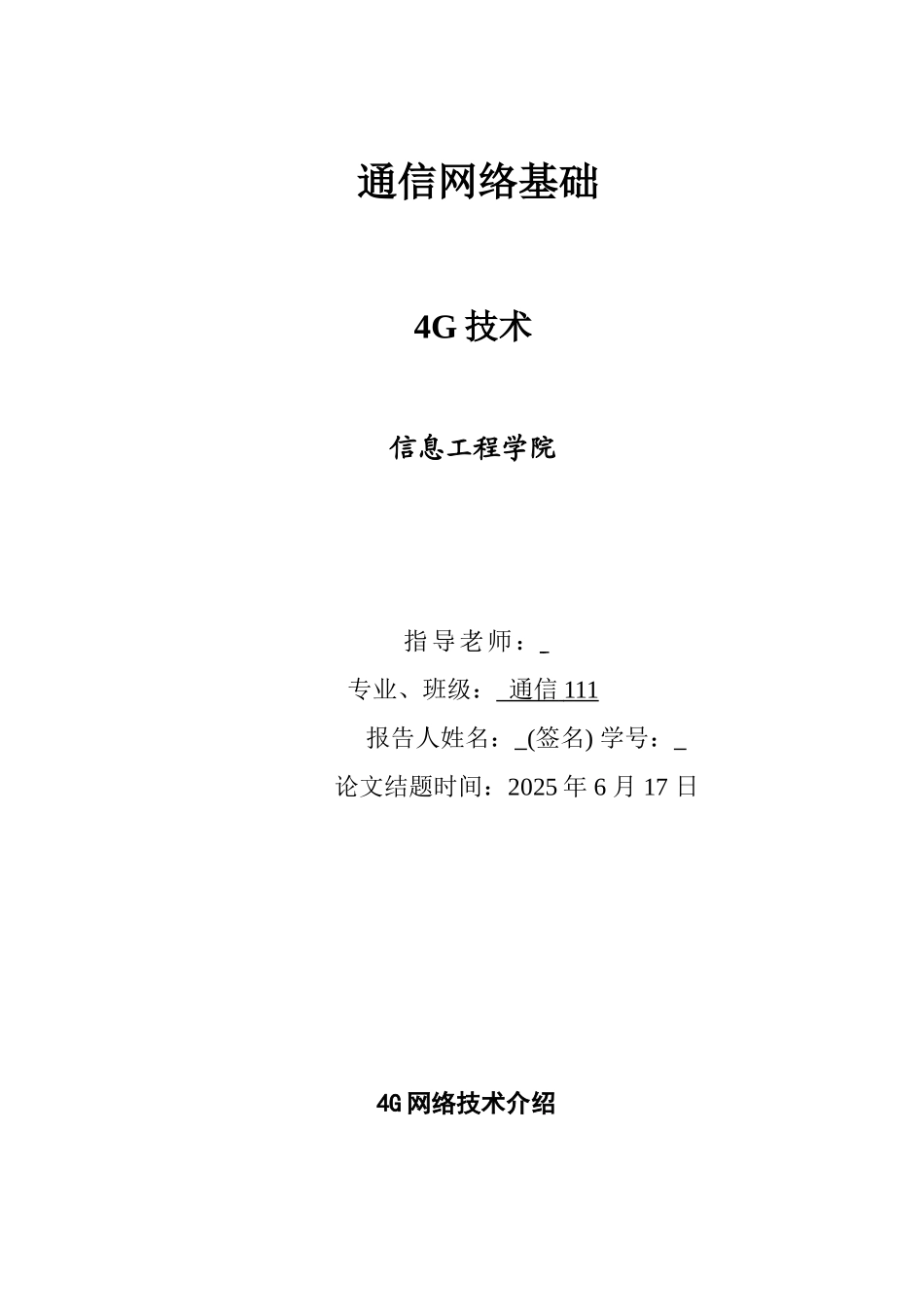 通信网络基础

4G 技术

信息工程学院

指导老师：_

专业、班级：_通信 111

报告人姓名：_(签名) 学号：_

论文结题时间：2025 年 6 月 17 日

4G 网络技术介绍